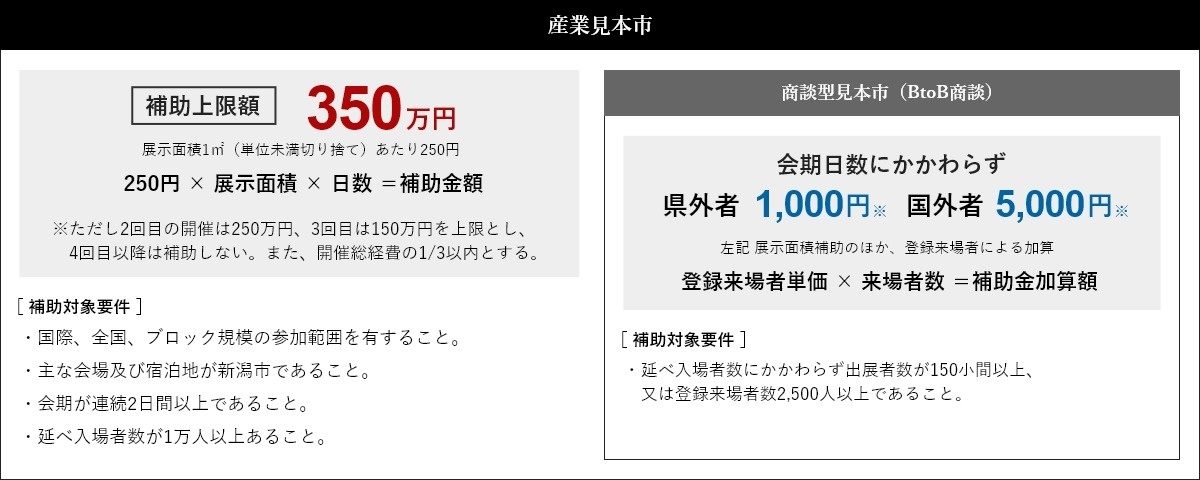 産業見本市

補助上限額 350万円

展示面積1㎡（単位未満切り捨て）あたり250円

250円 × 展示面積 × 日数 ＝補助金額

※ただし2回目の開催は250万円、3回目は150万円を上限とし、4回目以降は補助しない。また、開催総経費の1/3以内とする。

［ 補助対象要件 ］

・国際、全国、ブロック規模の参加範囲を有すること。

・主な会場及び宿泊地が新潟市であること。

・会期が連続2日間以上であること。

・延べ入場者数が1万人以上あること。

商談型見本市（BtoB商談）

会期日数にかかわらず

県外者 1,000円※ 国外者 5,000円※

左記 展示面積補助のほか、登録来場者による加算

登録来場者単価 × 来場者数 ＝補助金加算額

［ 補助対象要件 ］

・延べ入場者数にかかわらず出展者数が150小間以上、又は登録来場者数2,500人以上であること。